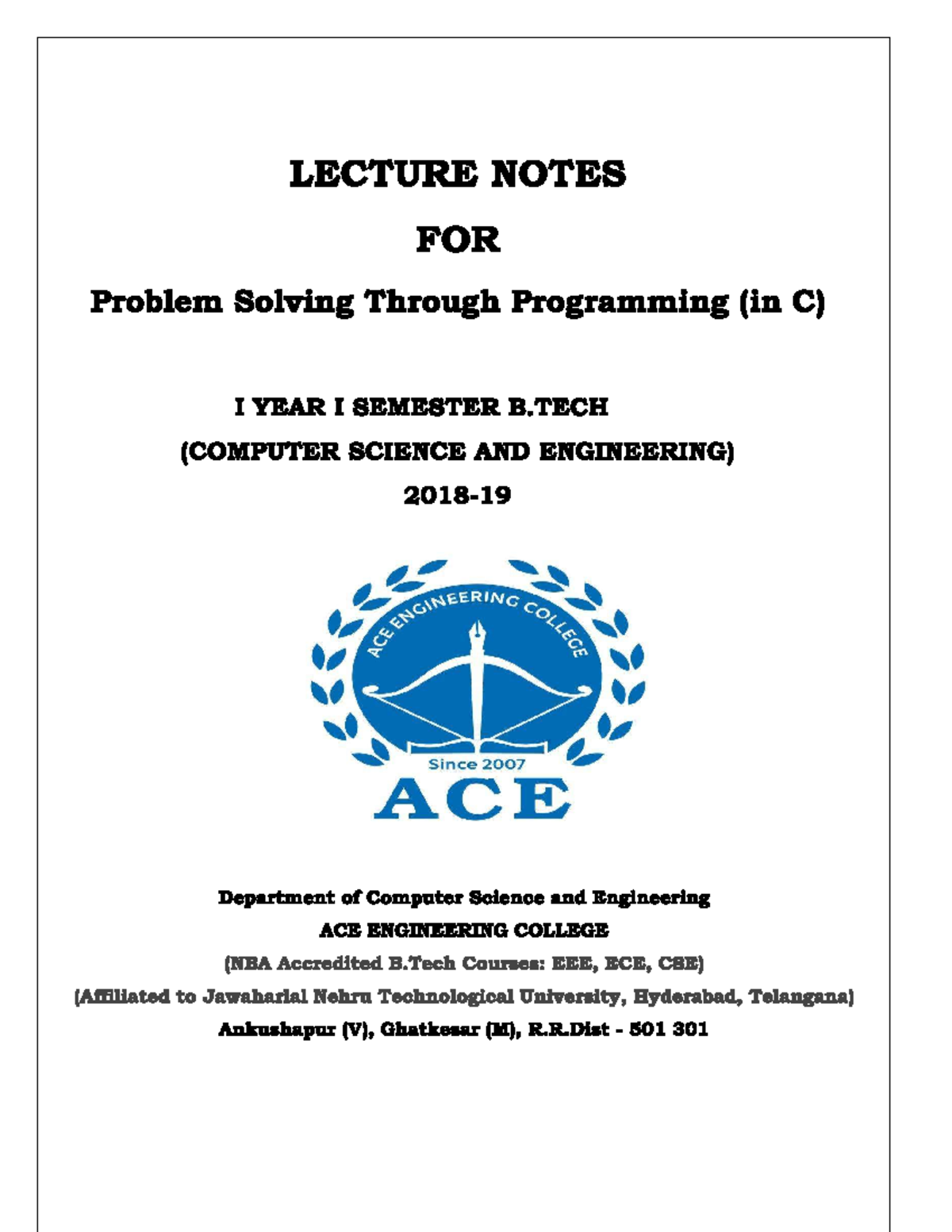 LECTURE NOTES

FOR

Problem Solving Through Programming (in C)

I YEAR I SEMESTER B.TECH

(COMPUTER SCIENCE AND ENGINEERING)

2018-19

ACE ENGINEERING COLLEGE

Since 2007

ACE

Department of Computer Science and Engineering

ACE ENGINEERING COLLEGE

(NBA Accredited B.Tech Courses: EEE, ECE, CSE)

(Affiliated to Jawaharlal Nehru Technological University, Hyderabad, Telangana)

Ankushapur (V), Ghatkesar (M), R.R.Dist - 501 301